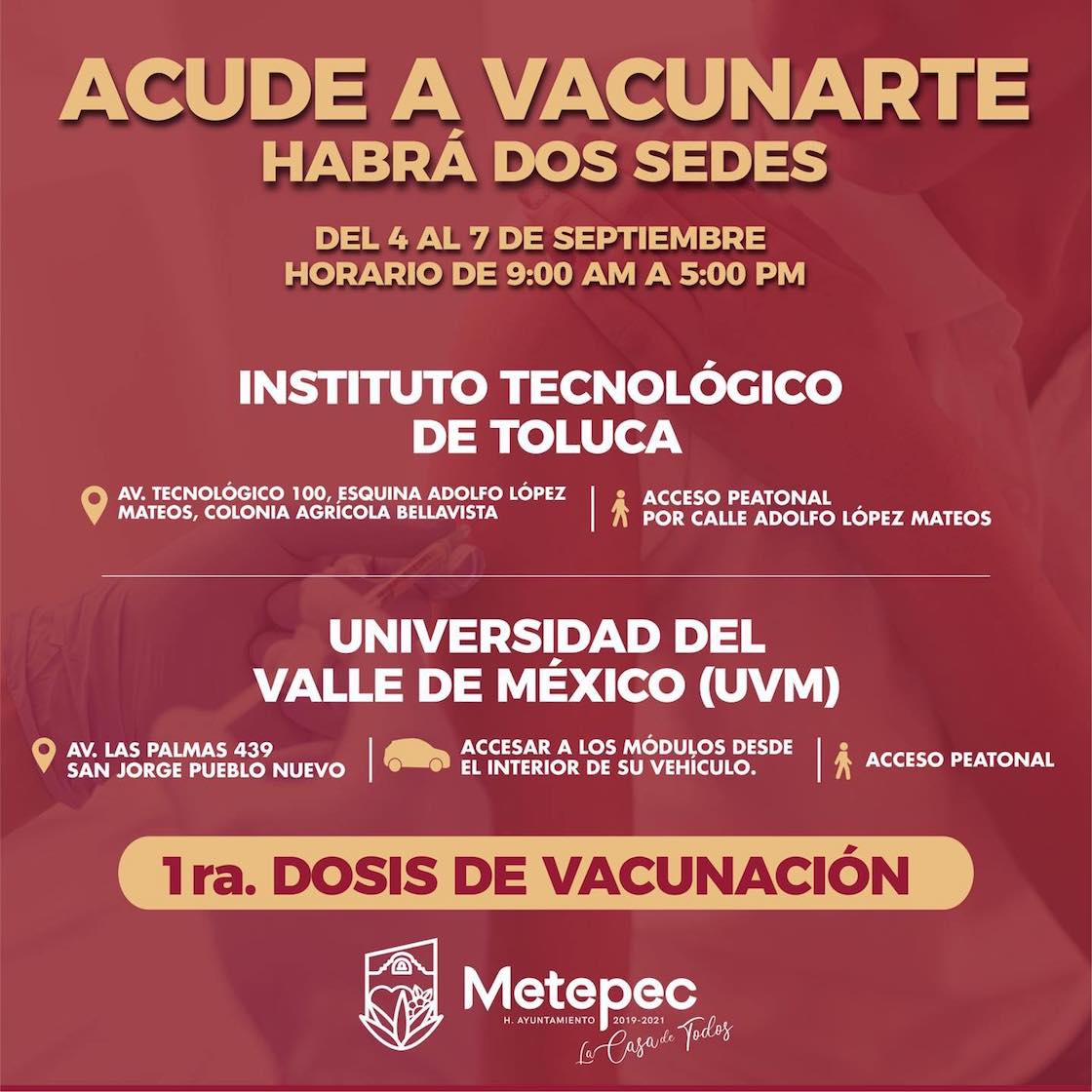 ACUDE A VACUNARTE
HABRÁ DOS SEDES

DEL 4 AL 7 DE SEPTIEMBRE
HORARIO DE 9:00 AM A 5:00 PM

INSTITUTO TECNOLÓGICO DE TOLUCA

AV. TECNOLÓGICO 100, ESQUINA ADOLFO LÓPEZ MATEOS, COLONIA AGRÍCOLA BELLAVISTA

ACCESO PEATONAL POR CALLE ADOLFO LÓPEZ MATEOS

UNIVERSIDAD DEL VALLE DE MÉXICO (UVM)

AV. LAS PALMAS 439 SAN JORGE PUEBLO NUEVO

ACCESAR A LOS MÓDULOS DESDE EL INTERIOR DE SU VEHÍCULO.

ACCESO PEATONAL

1ra. DOSIS DE VACUNACIÓN

Metepec
H. AYUNTAMIENTO 2019-2021
La Casa de Todos